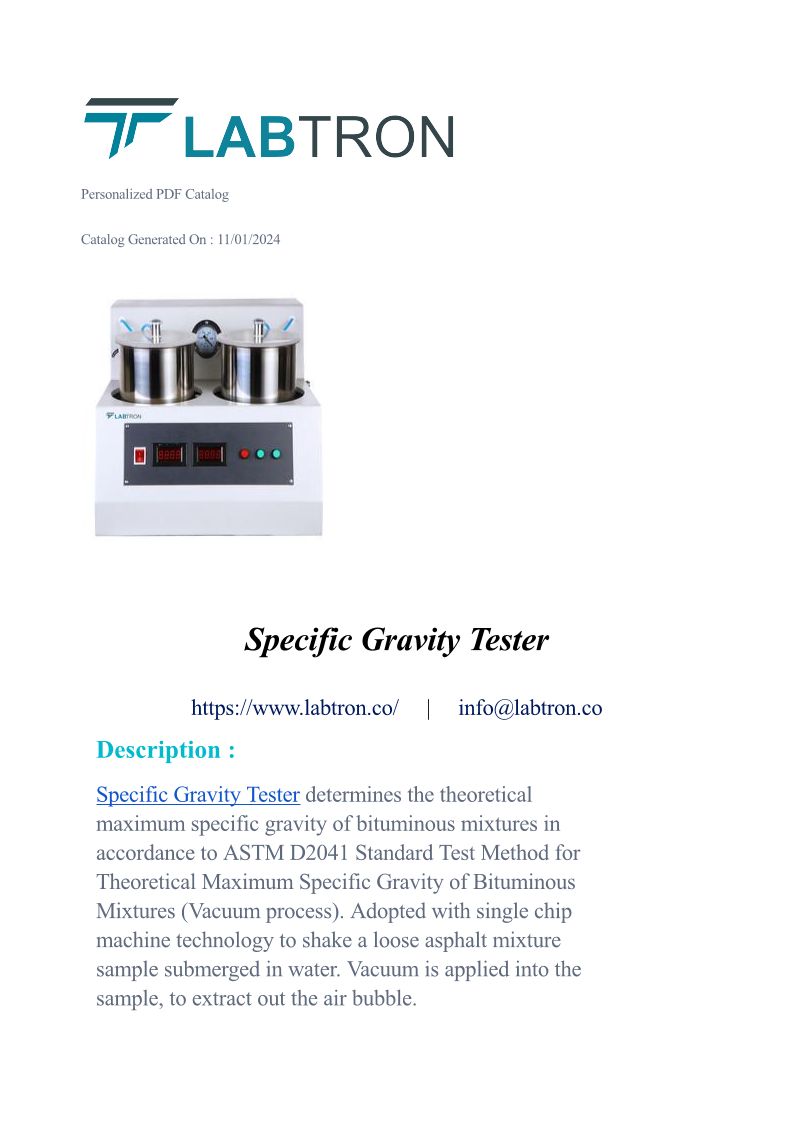 LABTRON

Personalized PDF Catalog

Catalog Generated On : 11/01/2024

LABTRON

Specific Gravity Tester

https://www.labtron.co/ | info@labtron.co

Description :

Specific Gravity Tester determines the theoretical maximum specific gravity of bituminous mixtures in accordance to ASTM D2041 Standard Test Method for Theoretical Maximum Specific Gravity of Bituminous Mixtures (Vacuum process). Adopted with single chip machine technology to shake a loose asphalt mixture sample submerged in water. Vacuum is applied into the sample, to extract out the air bubble.